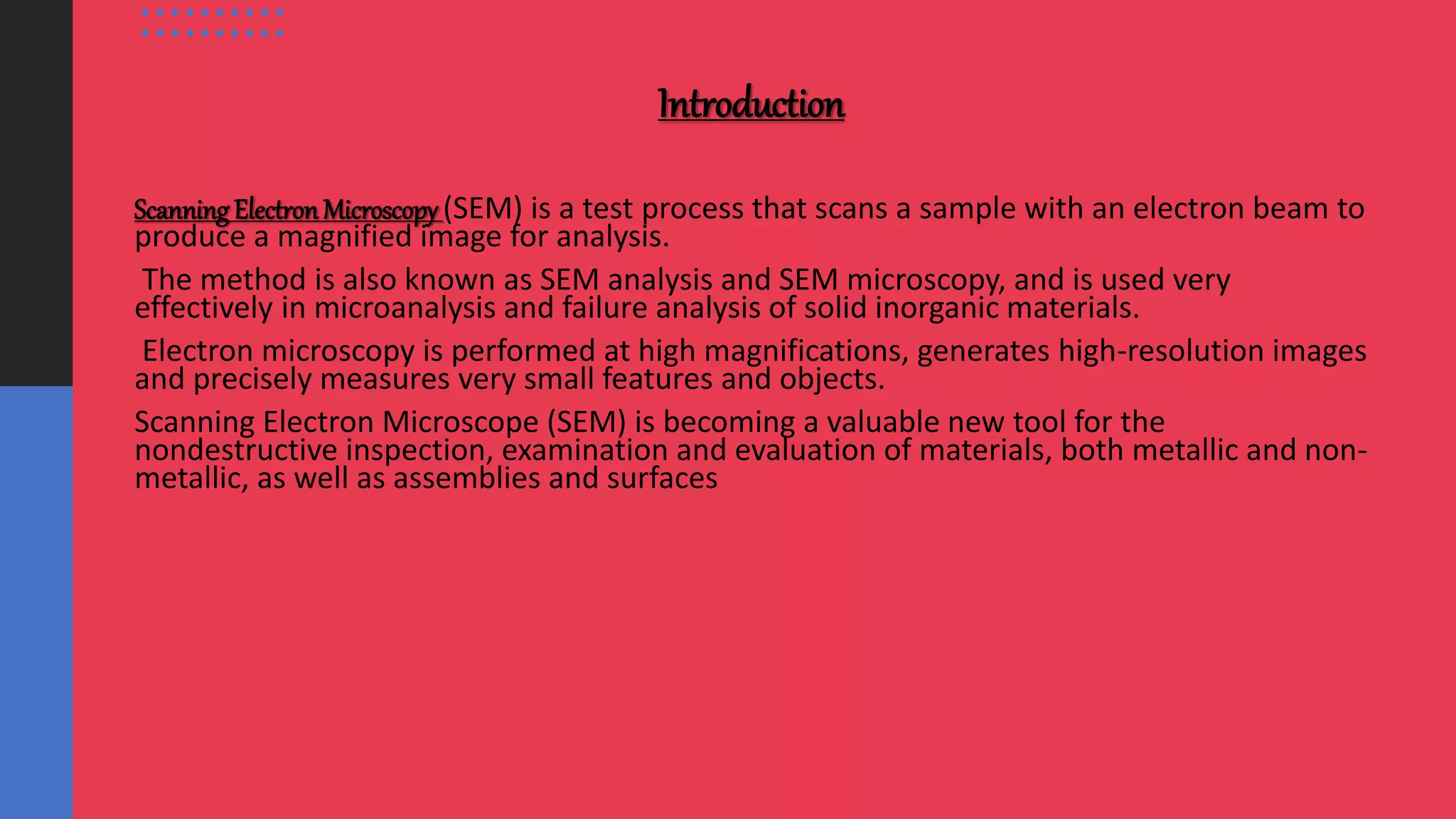 Introduction

Scanning Electron Microscopy (SEM) is a test process that scans a sample with an electron beam to produce a magnified image for analysis.

The method is also known as SEM analysis and SEM microscopy, and is used very effectively in microanalysis and failure analysis of solid inorganic materials.

Electron microscopy is performed at high magnifications, generates high-resolution images and precisely measures very small features and objects.

Scanning Electron Microscope (SEM) is becoming a valuable new tool for the nondestructive inspection, examination and evaluation of materials, both metallic and non-metallic, as well as assemblies and surfaces